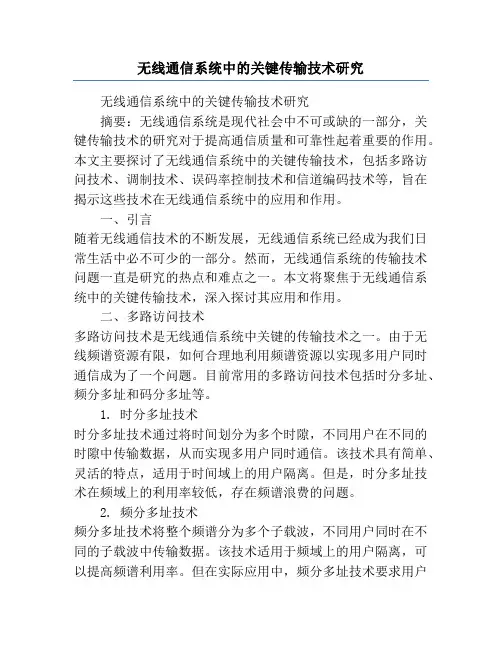 无线通信系统中的关键传输技术研究

无线通信系统中的关键传输技术研究

摘要：无线通信系统是现代社会中不可或缺的一部分，关键传输技术的研究对于提高通信质量和可靠性起着重要的作用。本文主要探讨了无线通信系统中的关键传输技术，包括多路访问技术、调制技术、误码率控制技术和信道编码技术等，旨在揭示这些技术在无线通信系统中的应用和作用。

一、引言

随着无线通信技术的不断发展，无线通信系统已经成为我们日常生活中必不可少的一部分。然而，无线通信系统的传输技术问题一直是研究的热点和难点之一。本文将聚焦于无线通信系统中的关键传输技术，深入探讨其应用和作用。

二、多路访问技术

多路访问技术是无线通信系统中关键的传输技术之一。由于无线频谱资源有限，如何合理地利用频谱资源以实现多用户同时通信成为了一个问题。目前常用的多路访问技术包括时分多址、频分多址和码分多址等。

1. 时分多址技术

时分多址技术通过将时间划分为多个时隙，不同用户在不同的时隙中传输数据，从而实现多用户同时通信。该技术具有简单、灵活的特点，适用于时间域上的用户隔离。但是，时分多址技术在频域上的利用率较低，存在频谱浪费的问题。

2. 频分多址技术

频分多址技术将整个频谱分为多个子载波，不同用户同时在不同的子载波中传输数据。该技术适用于频域上的用户隔离，可以提高频谱利用率。但在实际应用中，频分多址技术要求用户